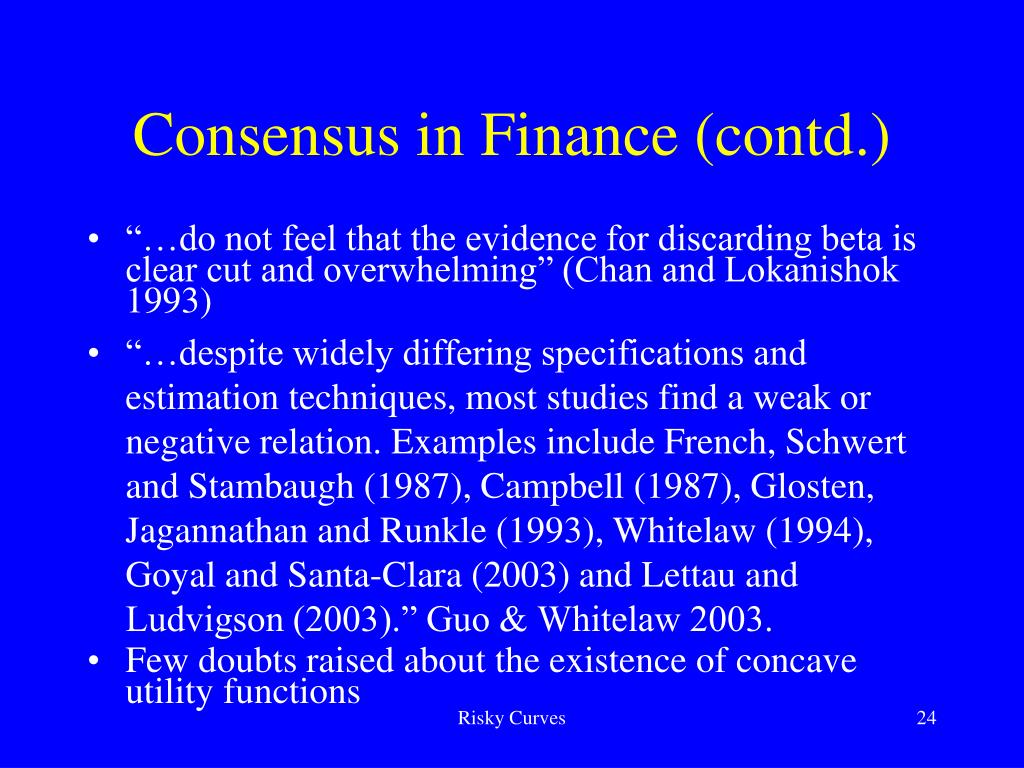 Consensus in Finance (contd.)

• “…do not feel that the evidence for discarding beta is clear cut and overwhelming” (Chan and Lokanishok 1993)

• “…despite widely differing specifications and estimation techniques, most studies find a weak or negative relation. Examples include French, Schwert and Stambaugh (1987), Campbell (1987), Glosten, Jagannathan and Runkle (1993), Whitelaw (1994), Goyal and Santa-Clara (2003) and Lettau and Ludvigson (2003).” Guo & Whitelaw 2003.

• Few doubts raised about the existence of concave utility functions

Risky Curves

24